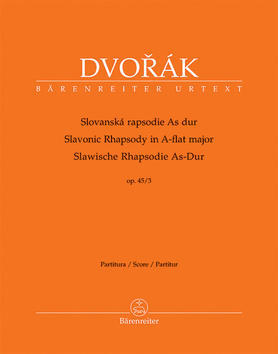 DVOŘÁK
BÄRENREITER URTEXT

Slovanská rapsodie As dur
Slavonic Rhapsody in A-flat major
Slawische Rhapsodie As-Dur

op. 45/3

Partitura / Score / Partitur

Bärenreiter